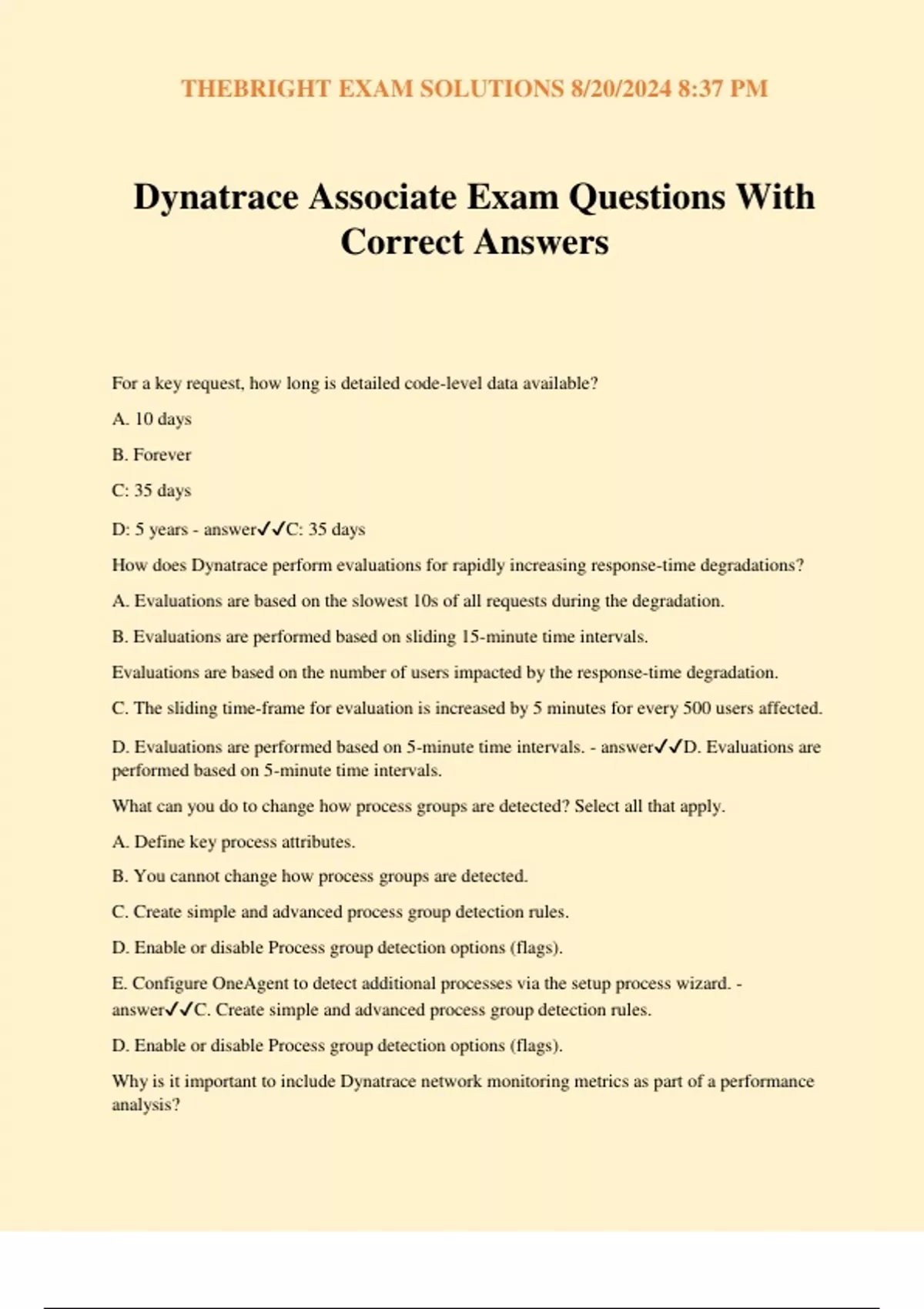 THEBRIGHT EXAM SOLUTIONS 8/20/2024 8:37 PM

Dynatrace Associate Exam Questions With Correct Answers

For a key request, how long is detailed code-level data available?

A. 10 days

B. Forever

C: 35 days

D: 5 years - answer✓✓C: 35 days

How does Dynatrace perform evaluations for rapidly increasing response-time degradations?

A. Evaluations are based on the slowest 10s of all requests during the degradation.

B. Evaluations are performed based on sliding 15-minute time intervals.

Evaluations are based on the number of users impacted by the response-time degradation.

C. The sliding time-frame for evaluation is increased by 5 minutes for every 500 users affected.

D. Evaluations are performed based on 5-minute time intervals. - answer✓✓D. Evaluations are performed based on 5-minute time intervals.

What can you do to change how process groups are detected? Select all that apply.

A. Define key process attributes.

B. You cannot change how process groups are detected.

C. Create simple and advanced process group detection rules.

D. Enable or disable Process group detection options (flags).

E. Configure OneAgent to detect additional processes via the setup process wizard. - answer✓✓C. Create simple and advanced process group detection rules.

D. Enable or disable Process group detection options (flags).

Why is it important to include Dynatrace network monitoring metrics as part of a performance analysis?